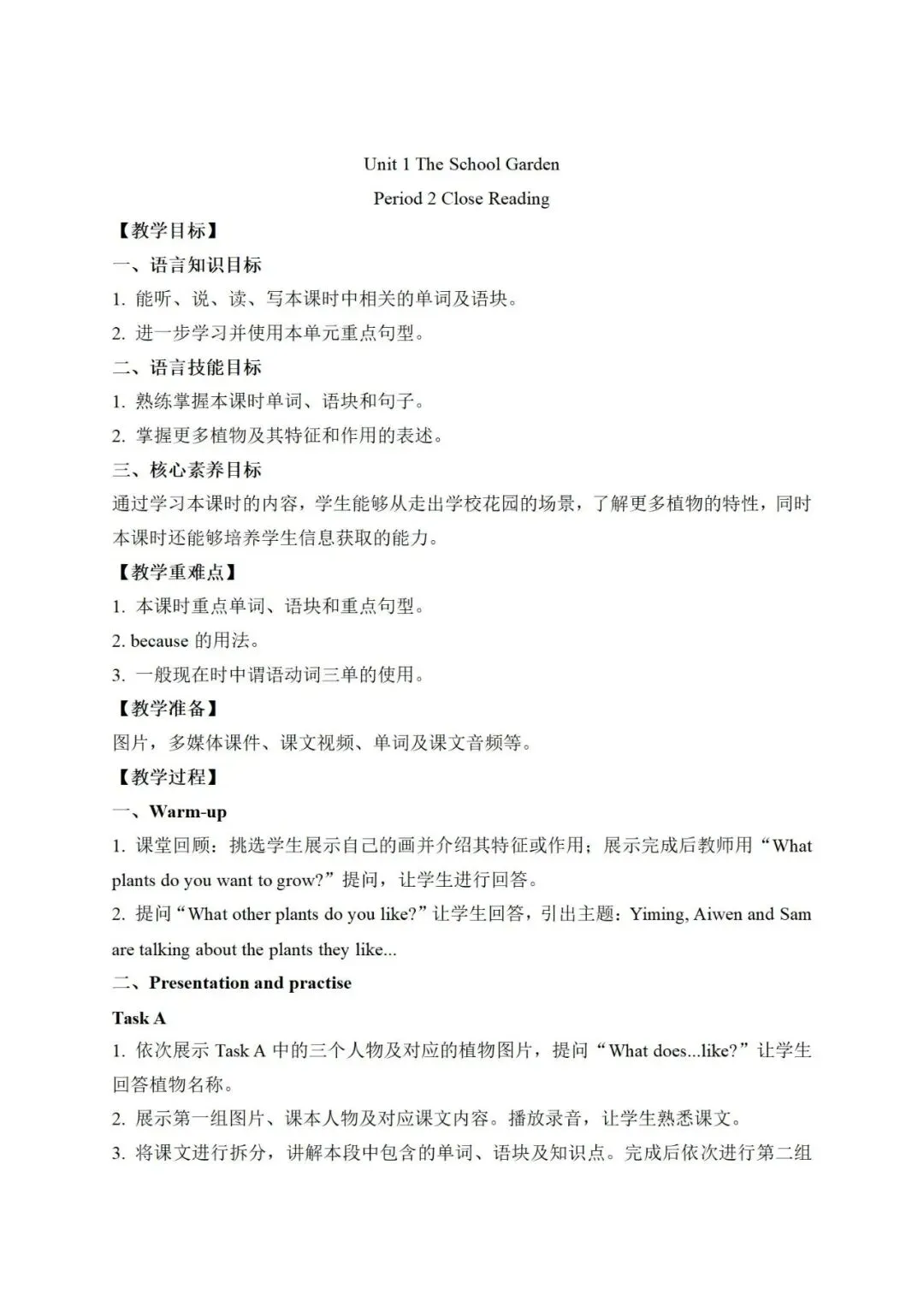 Unit 1 The School Garden

Period 2 Close Reading

【教学目标】

一、语言知识目标

1. 能听、说、读、写本课时中相关的单词及语块。

2. 进一步学习并使用本单元重点句型。

二、语言技能目标

1. 熟练掌握本课时单词、语块和句子。

2. 掌握更多植物及其特征和作用的表述。

三、核心素养目标

通过学习本课时的内容，学生能够从走出学校花园的场景，了解更多植物的特性，同时本课时还能够培养学生信息获取的能力。

【教学重难点】

1. 本课时重点单词、语块和重点句型。

2. because 的用法。

3. 一般现在时中谓语动词三单的使用。

【教学准备】

图片，多媒体课件、课文视频、单词及课文音频等。

【教学过程】

一、Warm-up

1. 课堂回顾：挑选学生展示自己的画并介绍其特征或作用；展示完成后教师用“What plants do you want to grow?”提问，让学生进行回答。

2. 提问“What other plants do you like?”让学生回答，引出主题：Yiming, Aiwen and Sam are talking about the plants they like...

二、Presentation and practise

Task A

1. 依次展示 Task A 中的三个人物及对应的植物图片，提问“What does...like?”让学生回答植物名称。

2. 展示第一组图片、课本人物及对应课文内容。播放录音，让学生熟悉课文。

3. 将课文进行拆分，讲解本段中包含的单词、语块及知识点。完成后依次进行第二组